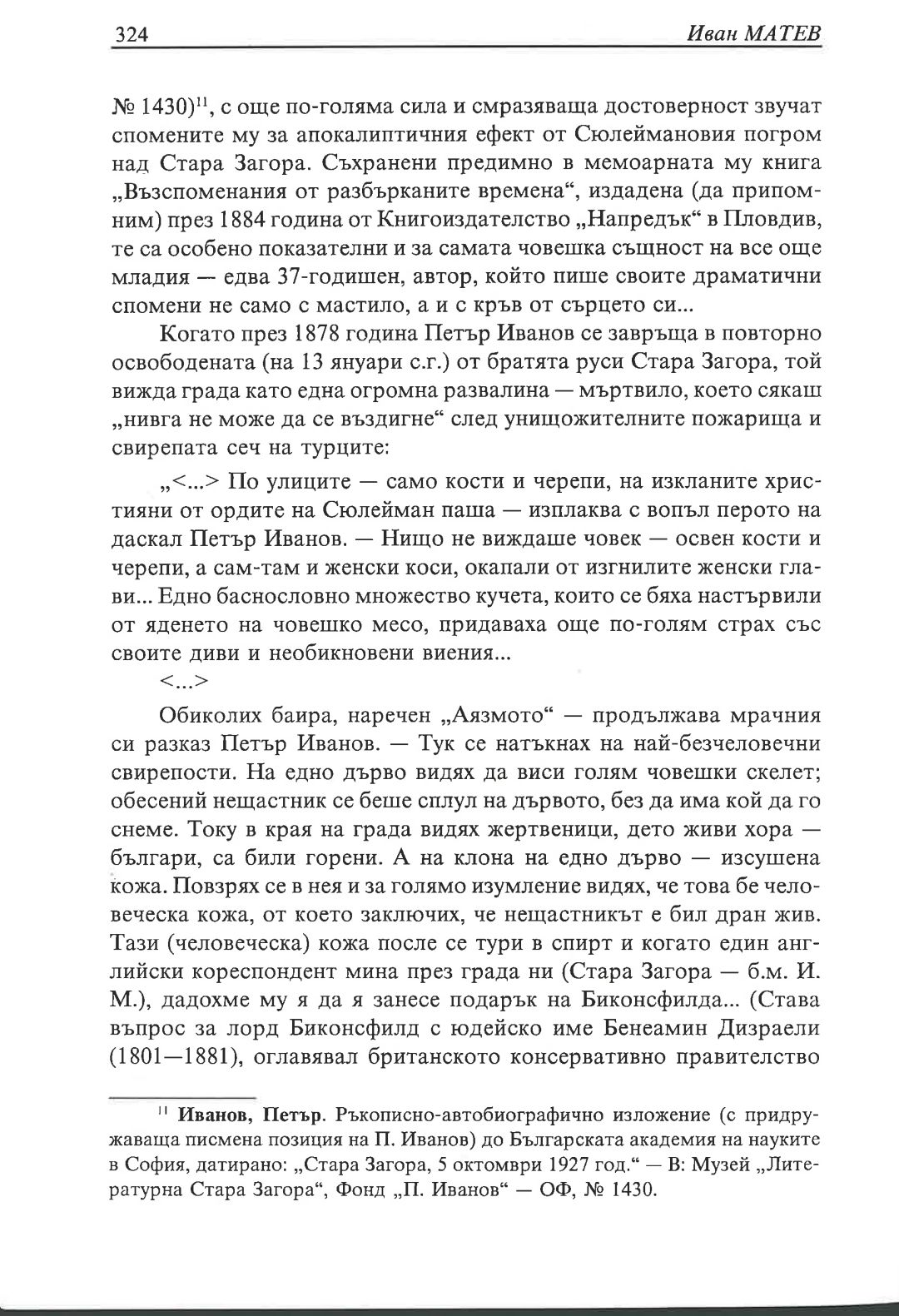 324 Иван МАТЕВ

№ 1430)$^{11}$, с още по-голяма сила и смразяваща достоверност звучат спомените му за апокалиптичния ефект от Сюлеймановия погром над Стара Загора. Съхранени предимно в мемоарната му книга „Възспоменания от разбърканите времена“, издадена (да припомним) през 1884 година от Книгоиздателство „Напредък“ в Пловдив, те са особено показателни и за самата човешка същност на все още младия — едва 37-годишен, автор, който пише своите драматични спомени не само с мастило, а и с кръв от сърцето си...

Когато през 1878 година Петър Иванов се завръща в повторно освободената (на 13 януари с.г.) от братята руси Стара Загора, той вижда града като една огромна развалина — мъртвило, което сякаш „нивга не може да се въздигне“ след унищожителните пожарища и свирепата сеч на турците:

„<...> По улиците — само кости и черепи, на изкланите християни от ордите на Сюлейман паша — изплаква с вопъл перото на даскал Петър Иванов. — Нищо не виждаше човек — освен кости и черепи, а сам-там и женски коси, окапали от изгнилите женски глави... Едно баснословно множество кучета, които се бяха настървили от яденето на човешко месо, придаваха още по-голям страх със своите диви и необикновени виения...

<...>

Обиколих баира, наречен „Аязмото“ — продължава мрачния си разказ Петър Иванов. — Тук се натъкнах на най-безчеловечни свирепости. На едно дърво видях да виси голям човешки скелет; обесений нещастник се беше сплул на дървото, без да има кой да го снеме. Току в края на града видях жертвеници, дето живи хора — българи, са били горени. А на клона на едно дърво — изсушена кожа. Повзрях се в нея и за голямо изумление видях, че това бе человеческа кожа, от което заключих, че нещастникът е бил дран жив. Тази (человеческа) кожа после се тури в спирт и когато един английски кореспондент мина през града ни (Стара Загора — б.м. И. М.), дадохме му я да я занесе подарък на Биконсфилда... (Става въпрос за лорд Биконсфилд с юдейско име Бенеамин Дизраели (1801—1881), оглавявал британското консервативно правителство

$^{11}$ **Иванов, Петър**. Ръкописно-автобиографично изложение (с придружаваща писмена позиция на П. Иванов) до Българската академия на науките в София, датирано: „Стара Загора, 5 октомври 1927 год.“ — В: Музей „Литературна Стара Загора“, Фонд „П. Иванов“ — ОФ, № 1430.